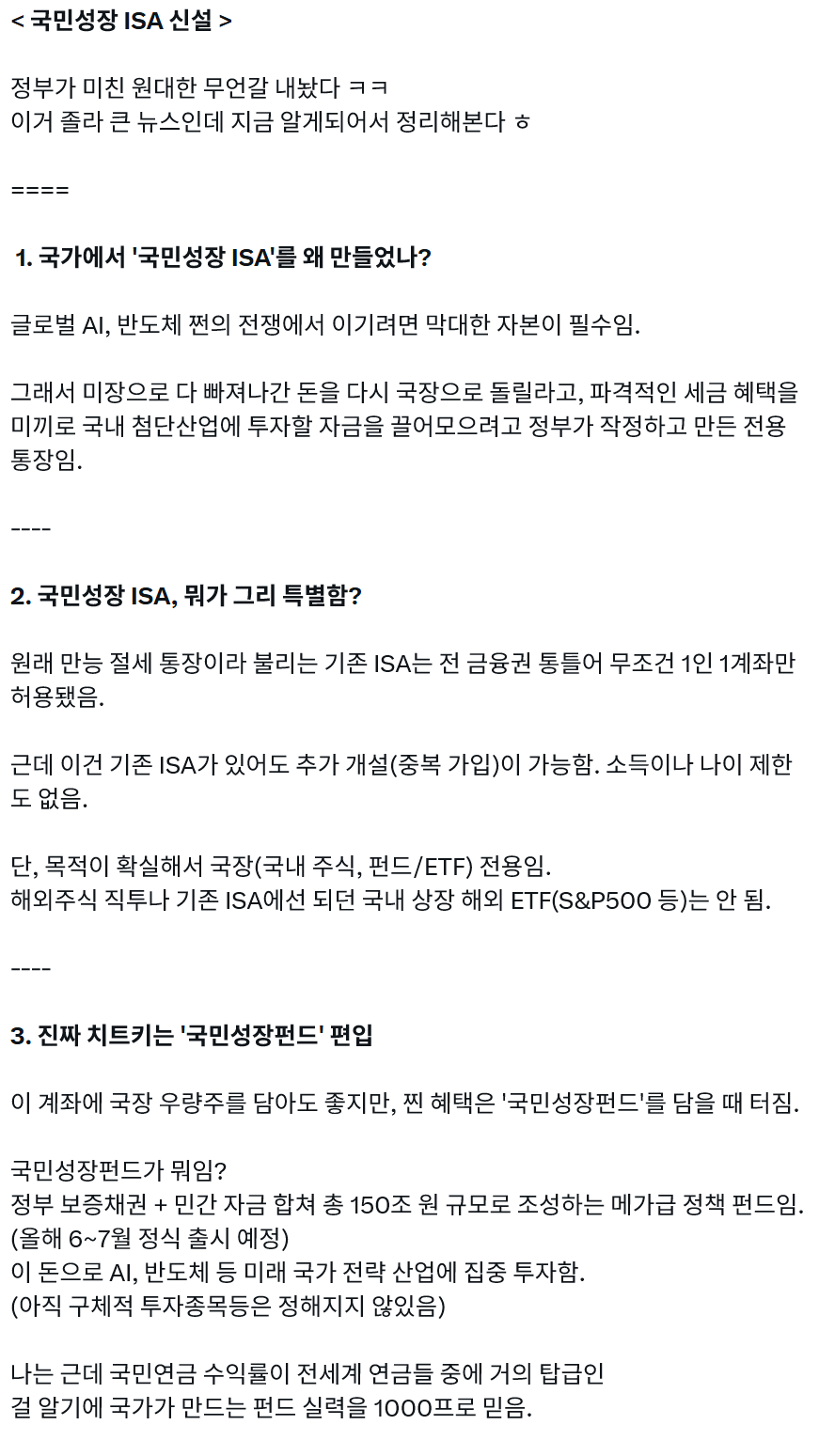 < 국민성장 ISA 신설 >

정부가 미친 원대한 무언갈 내놨다 ㅋㅋ
이거 졸라 큰 뉴스인데 지금 알게되어서 정리해본다 ㅎ

====

1. 국가에서 '국민성장 ISA'를 왜 만들었나?

글로벌 AI, 반도체 쩐의 전쟁에서 이기려면 막대한 자본이 필수임.

그래서 미장으로 다 빠져나간 돈을 다시 국장으로 돌릴라고, 파격적인 세금 혜택을 미끼로 국내 첨단산업에 투자할 자금을 끌어모으려고 정부가 작정하고 만든 전용 통장임.

----

2. 국민성장 ISA, 뭐가 그리 특별함?

원래 만능 절세 통장이라 불리는 기존 ISA는 전 금융권 통틀어 무조건 1인 1계좌만 허용됐음.

근데 이건 기존 ISA가 있어도 추가 개설(중복 가입)이 가능함. 소득이나 나이 제한도 없음.

단, 목적이 확실해서 국장(국내 주식, 펀드/ETF) 전용임.
해외주식 직투나 기존 ISA에선 되던 국내 상장 해외 ETF(S&P500 등)는 안 됨.

----

3. 진짜 치트키는 '국민성장펀드' 편입

이 계좌에 국장 우량주를 담아도 좋지만, 찐 혜택은 '국민성장펀드'를 담을 때 터짐.

국민성장펀드가 뭐임?
정부 보증채권 + 민간 자금 합쳐 총 150조 원 규모로 조성하는 메가급 정책 펀드임.
(올해 6~7월 정식 출시 예정)
이 돈으로 AI, 반도체 등 미래 국가 전략 산업에 집중 투자함.
(아직 구체적 투자종목등은 정해지지 않았음)

나는 근데 국민연금 수익률이 전세계 연금들 중에 거의 탑급인 걸 알기에 국가가 만드는 펀드 실력을 1000프로 믿음.